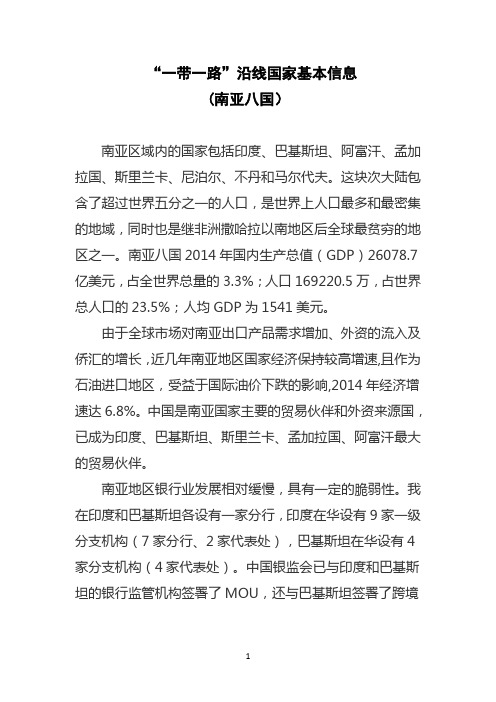 “一带一路”沿线国家基本信息
（南亚八国）

南亚区域内的国家包括印度、巴基斯坦、阿富汗、孟加拉国、斯里兰卡、尼泊尔、不丹和马尔代夫。这块次大陆包含了超过世界五分之一的人口，是世界上人口最多和最密集的地域，同时也是继非洲撒哈拉以南地区后全球最贫穷的地区之一。南亚八国 2014 年国内生产总值（GDP）26078.7 亿美元，占全世界总量的 3.3%；人口 169220.5 万，占世界总人口的 23.5%；人均 GDP 为 1541 美元。

由于全球市场对南亚出口产品需求增加、外资的流入及侨汇的增长，近几年南亚地区国家经济保持较高增速，且作为石油进口地区，受益于国际油价下跌的影响,2014 年经济增速达 6.8%。中国是南亚国家主要的贸易伙伴和外资来源国，已成为印度、巴基斯坦、斯里兰卡、孟加拉国、阿富汗最大的贸易伙伴。

南亚地区银行业发展相对缓慢，具有一定的脆弱性。我在印度和巴基斯坦各设有一家分行，印度在华设有 9 家一级分支机构（7 家分行、2 家代表处），巴基斯坦在华设有 4 家分支机构（4 家代表处）。中国银监会已与印度和巴基斯坦的银行监管机构签署了 MOU，还与巴基斯坦签署了跨境

1